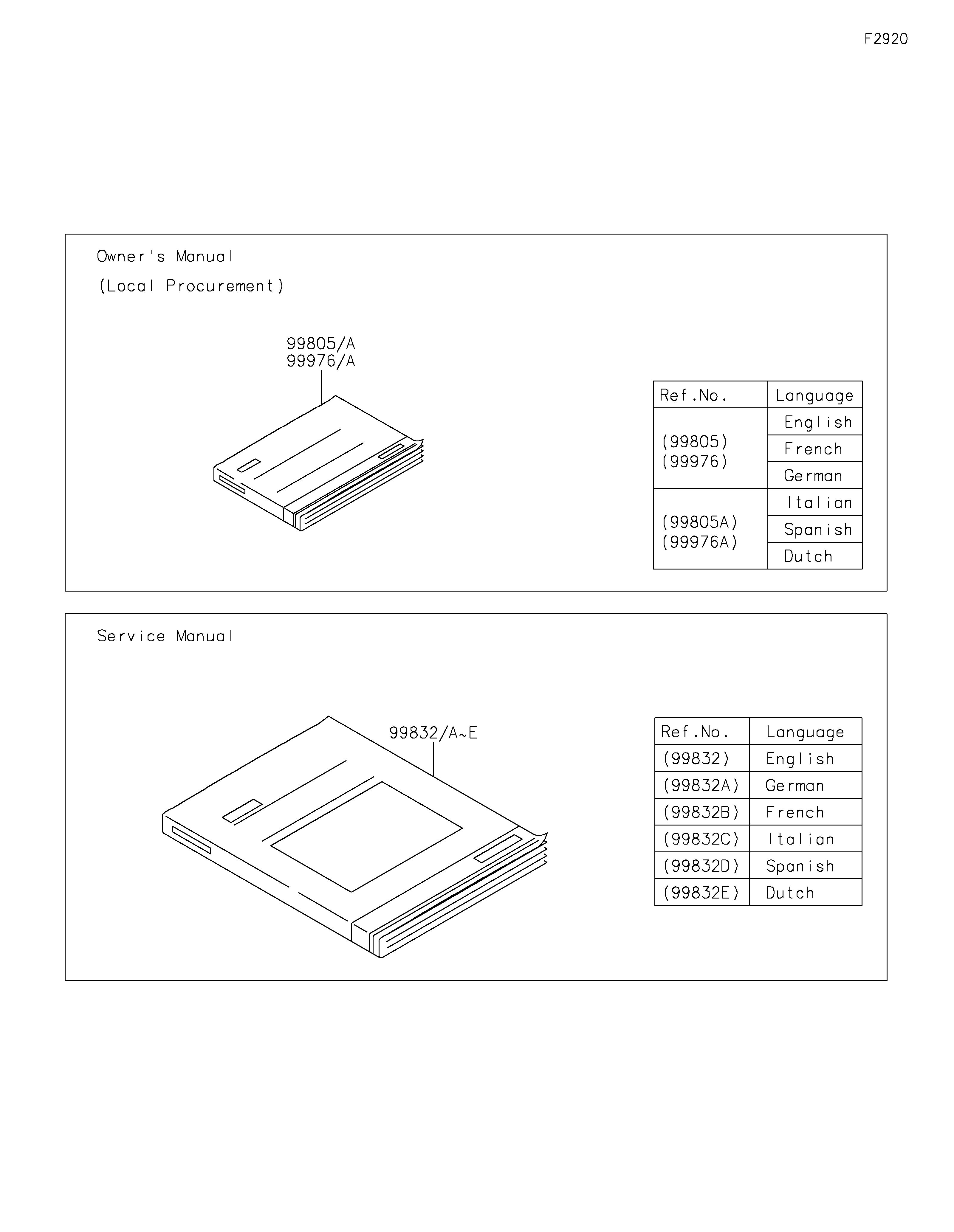 F2920

Owner's Manual
(Local Procurement)

99805/A
99976/A

| Ref.No. | Language |
|---|---|
| (99805) (99976) | English |
| | French |
| | German |
| (99805A) (99976A) | Italian |
| | Spanish |
| | Dutch |

Service Manual

99832/A~E

| Ref.No. | Language |
|---|---|
| (99832) | English |
| (99832A) | German |
| (99832B) | French |
| (99832C) | Italian |
| (99832D) | Spanish |
| (99832E) | Dutch |